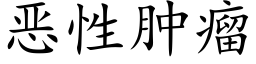 恶性肿瘤